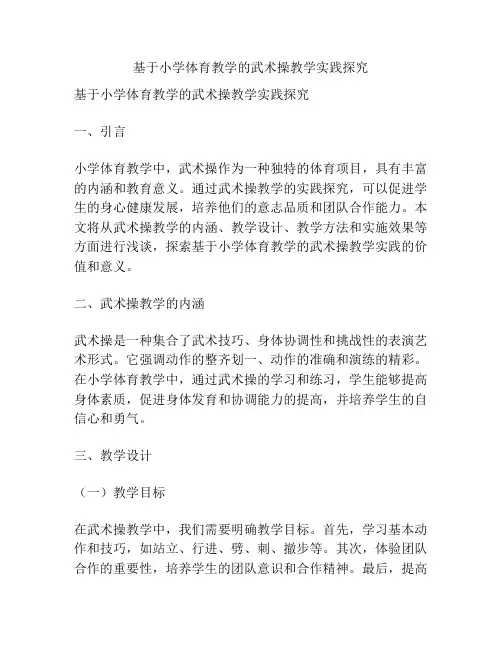 基于小学体育教学的武术操教学实践探究

基于小学体育教学的武术操教学实践探究

一、引言

小学体育教学中，武术操作为一种独特的体育项目，具有丰富的内涵和教育意义。通过武术操教学的实践探究，可以促进学生的身心健康发展，培养他们的意志品质和团队合作能力。本文将从武术操教学的内涵、教学设计、教学方法和实施效果等方面进行浅谈，探索基于小学体育教学的武术操教学实践的价值和意义。

二、武术操教学的内涵

武术操是一种集合了武术技巧、身体协调性和挑战性的表演艺术形式。它强调动作的整齐划一、动作的准确和演练的精彩。在小学体育教学中，通过武术操的学习和练习，学生能够提高身体素质，促进身体发育和协调能力的提高，并培养学生的自信心和勇气。

三、教学设计

（一）教学目标

在武术操教学中，我们需要明确教学目标。首先，学习基本动作和技巧，如站立、行进、劈、刺、撤步等。其次，体验团队合作的重要性，培养学生的团队意识和合作精神。最后，提高